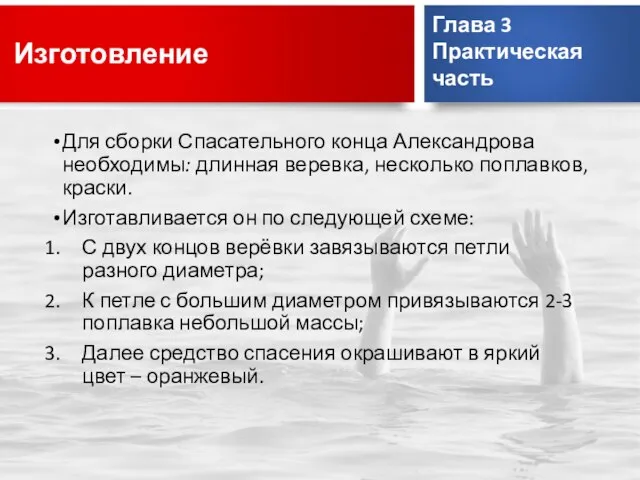 Изготовление

Глава 3
Практическая часть

•Для сборки Спасательного конца Александрова необходимы: длинная веревка, несколько поплавков, краски.

•Изготавливается он по следующей схеме:

1. С двух концов верёвки завязываются петли разного диаметра;
2. К петле с большим диаметром привязываются 2-3 поплавка небольшой массы;
3. Далее средство спасения окрашивают в яркий цвет – оранжевый.